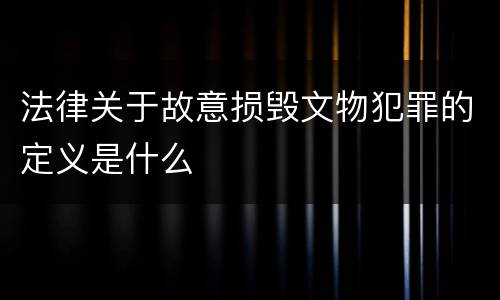 法律关于故意损毁文物犯罪的定义是什么